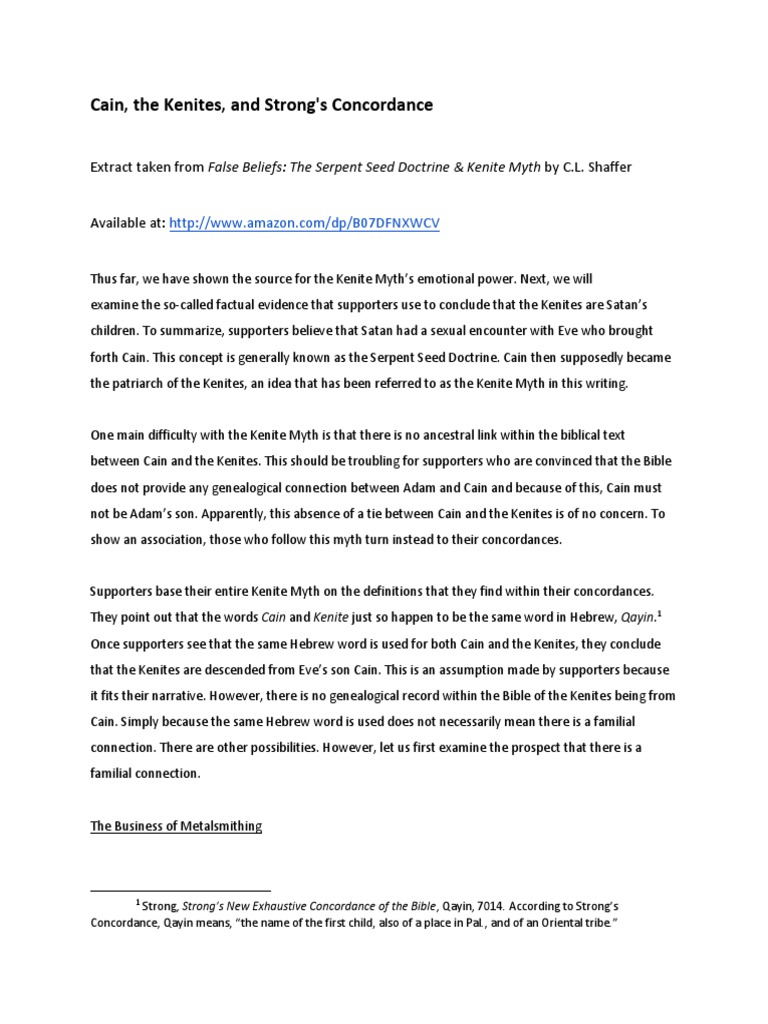 Cain, the Kenites, and Strong's Concordance

Extract taken from False Beliefs: The Serpent Seed Doctrine & Kenite Myth by C.L. Shaffer

Available at: http://www.amazon.com/dp/B07DFNXWCV

Thus far, we have shown the source for the Kenite Myth's emotional power. Next, we will examine the so-called factual evidence that supporters use to conclude that the Kenites are Satan's children. To summarize, supporters believe that Satan had a sexual encounter with Eve who brought forth Cain. This concept is generally known as the Serpent Seed Doctrine. Cain then supposedly became the patriarch of the Kenites, an idea that has been referred to as the Kenite Myth in this writing.

One main difficulty with the Kenite Myth is that there is no ancestral link within the biblical text between Cain and the Kenites. This should be troubling for supporters who are convinced that the Bible does not provide any genealogical connection between Adam and Cain and because of this, Cain must not be Adam's son. Apparently, this absence of a tie between Cain and the Kenites is of no concern. To show an association, those who follow this myth turn instead to their concordances.

Supporters base their entire Kenite Myth on the definitions that they find within their concordances. They point out that the words Cain and Kenite just so happen to be the same word in Hebrew, Qayin.$^1$ Once supporters see that the same Hebrew word is used for both Cain and the Kenites, they conclude that the Kenites are descended from Eve's son Cain. This is an assumption made by supporters because it fits their narrative. However, there is no genealogical record within the Bible of the Kenites being from Cain. Simply because the same Hebrew word is used does not necessarily mean there is a familial connection. There are other possibilities. However, let us first examine the prospect that there is a familial connection.

The Business of Metalsmithing

$^1$ Strong, Strong's New Exhaustive Concordance of the Bible, Qayin, 7014. According to Strong's Concordance, Qayin means, "the name of the first child, also of a place in Pal., and of an Oriental tribe."